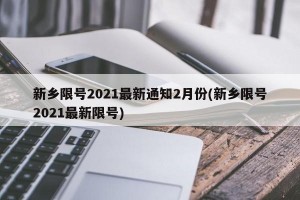 新乡限号2021最新通知2月份(新乡限号2021最新限号)